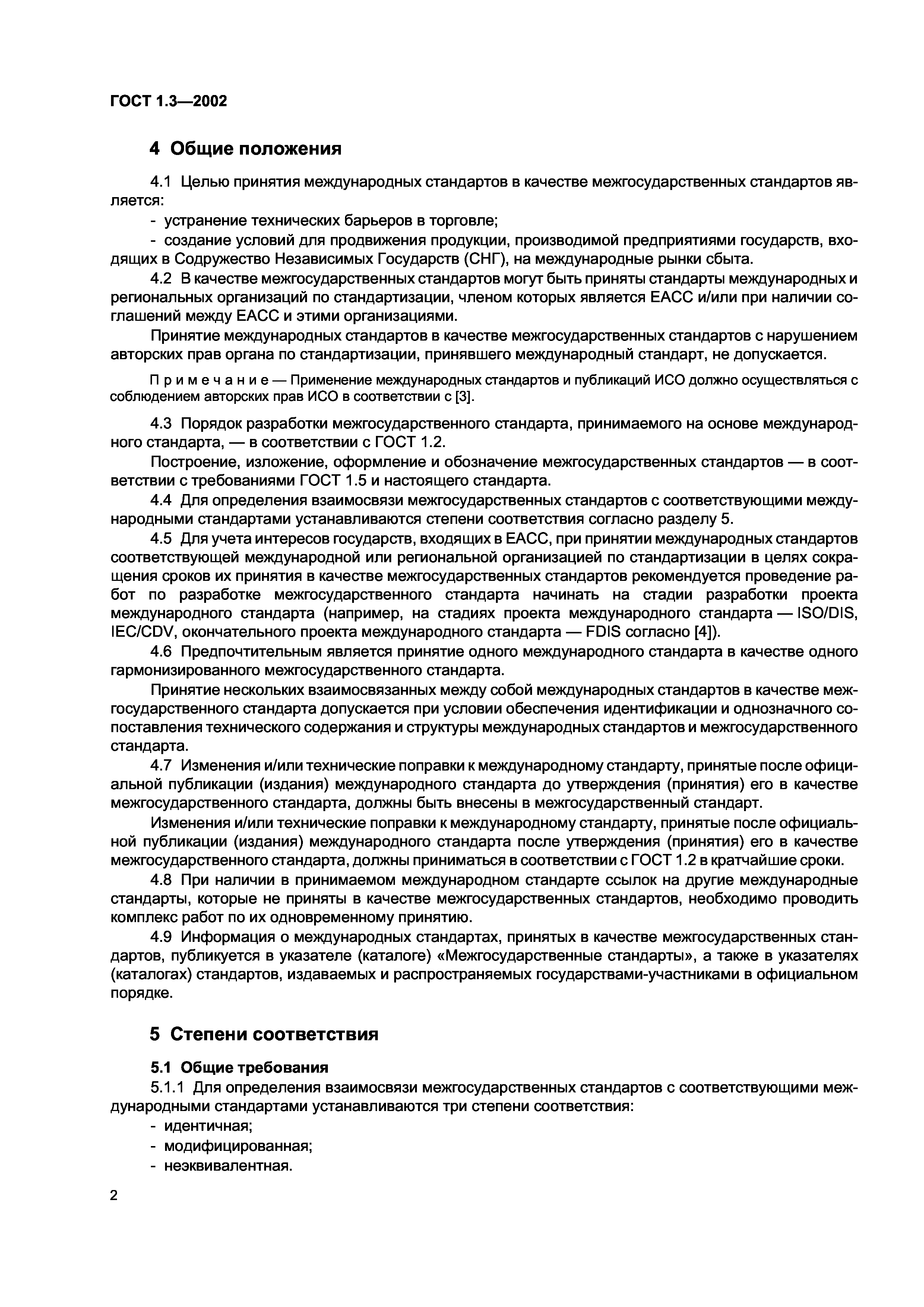 ГОСТ 1.3—2002

4 Общие положения

4.1 Целью принятия международных стандартов в качестве межгосударственных стандартов является:

- устранение технических барьеров в торговле;

- создание условий для продвижения продукции, производимой предприятиями государств, входящих в Содружество Независимых Государств (СНГ), на международные рынки сбыта.

4.2 В качестве межгосударственных стандартов могут быть приняты стандарты международных и региональных организаций по стандартизации, членом которых является ЕАСС и/или при наличии соглашений между ЕАСС и этими организациями.

Принятие международных стандартов в качестве межгосударственных стандартов с нарушением авторских прав органа по стандартизации, принявшего международный стандарт, не допускается.

Примечание — Применение международных стандартов и публикаций ИСО должно осуществляться с соблюдением авторских прав ИСО в соответствии с [3].

4.3 Порядок разработки межгосударственного стандарта, принимаемого на основе международного стандарта, — в соответствии с ГОСТ 1.2.

Построение, изложение, оформление и обозначение межгосударственных стандартов — в соответствии с требованиями ГОСТ 1.5 и настоящего стандарта.

4.4 Для определения взаимосвязи межгосударственных стандартов с соответствующими международными стандартами устанавливаются степени соответствия согласно разделу 5.

4.5 Для учета интересов государств, входящих в ЕАСС, при принятии международных стандартов соответствующей международной или региональной организацией по стандартизации в целях сокращения сроков их принятия в качестве межгосударственных стандартов рекомендуется проведение работ по разработке межгосударственного стандарта начинать на стадии разработки проекта международного стандарта (например, на стадиях проекта международного стандарта — ISO/DIS, IEC/CDV, окончательного проекта международного стандарта — FDIS согласно [4]).

4.6 Предпочтительным является принятие одного международного стандарта в качестве одного гармонизированного межгосударственного стандарта.

Принятие нескольких взаимосвязанных между собой международных стандартов в качестве межгосударственного стандарта допускается при условии обеспечения идентификации и однозначного сопоставления технического содержания и структуры международных стандартов и межгосударственного стандарта.

4.7 Изменения и/или технические поправки к международному стандарту, принятые после официальной публикации (издания) международного стандарта до утверждения (принятия) его в качестве межгосударственного стандарта, должны быть внесены в межгосударственный стандарт.

Изменения и/или технические поправки к международному стандарту, принятые после официальной публикации (издания) международного стандарта после утверждения (принятия) его в качестве межгосударственного стандарта, должны приниматься в соответствии с ГОСТ 1.2 в кратчайшие сроки.

4.8 При наличии в принимаемом международном стандарте ссылок на другие международные стандарты, которые не приняты в качестве межгосударственных стандартов, необходимо проводить комплекс работ по их одновременному принятию.

4.9 Информация о международных стандартах, принятых в качестве межгосударственных стандартов, публикуется в указателе (каталоге) «Межгосударственные стандарты», а также в указателях (каталогах) стандартов, издаваемых и распространяемых государствами-участниками в официальном порядке.

5 Степени соответствия

5.1 Общие требования

5.1.1 Для определения взаимосвязи межгосударственных стандартов с соответствующими международными стандартами устанавливаются три степени соответствия:

- идентичная;

- модифицированная;

- неэквивалентная.

2